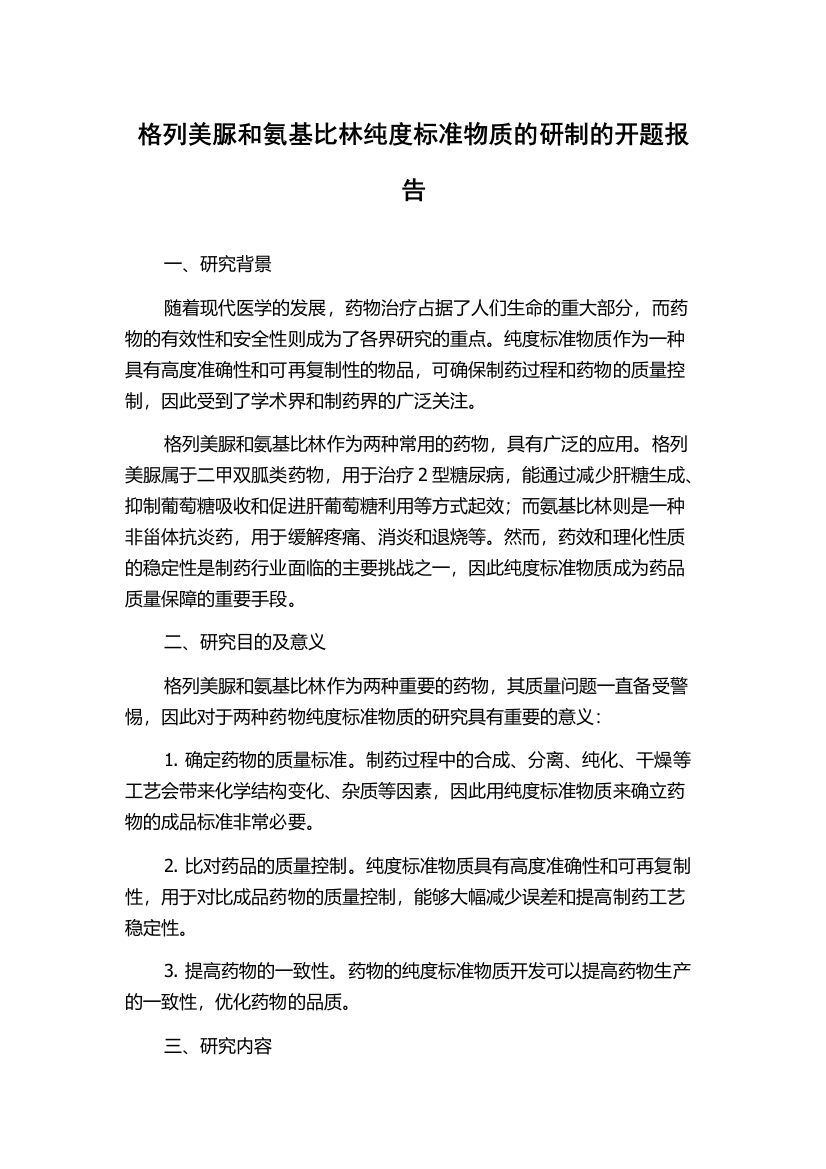 格列美脲和氨基比林纯度标准物质的研制的开题报告

一、研究背景

随着现代医学的发展，药物治疗占据了人们生命的重大部分，而药物的有效性和安全性则成为了各界研究的重点。纯度标准物质作为一种具有高度准确性和可再复制性的物品，可确保制药过程和药物的质量控制，因此受到了学术界和制药界的广泛关注。

格列美脲和氨基比林作为两种常用的药物，具有广泛的应用。格列美脲属于二甲双胍类药物，用于治疗 2 型糖尿病，能通过减少肝糖生成、抑制葡萄糖吸收和促进肝葡萄糖利用等方式起效；而氨基比林则是一种非甾体抗炎药，用于缓解疼痛、消炎和退烧等。然而，药效和理化性质的稳定性是制药行业面临的主要挑战之一，因此纯度标准物质成为药品质量保障的重要手段。

二、研究目的及意义

格列美脲和氨基比林作为两种重要的药物，其质量问题一直备受警惕，因此对于两种药物纯度标准物质的研究具有重要的意义：

1. 确定药物的质量标准。制药过程中的合成、分离、纯化、干燥等工艺会带来化学结构变化、杂质等因素，因此用纯度标准物质来确立药物的成品标准非常必要。

2. 比对药品的质量控制。纯度标准物质具有高度准确性和可再复制性，用于对比成品药物的质量控制，能够大幅减少误差和提高制药工艺稳定性。

3. 提高药物的一致性。药物的纯度标准物质开发可以提高药物生产的一致性，优化药物的品质。

三、研究内容